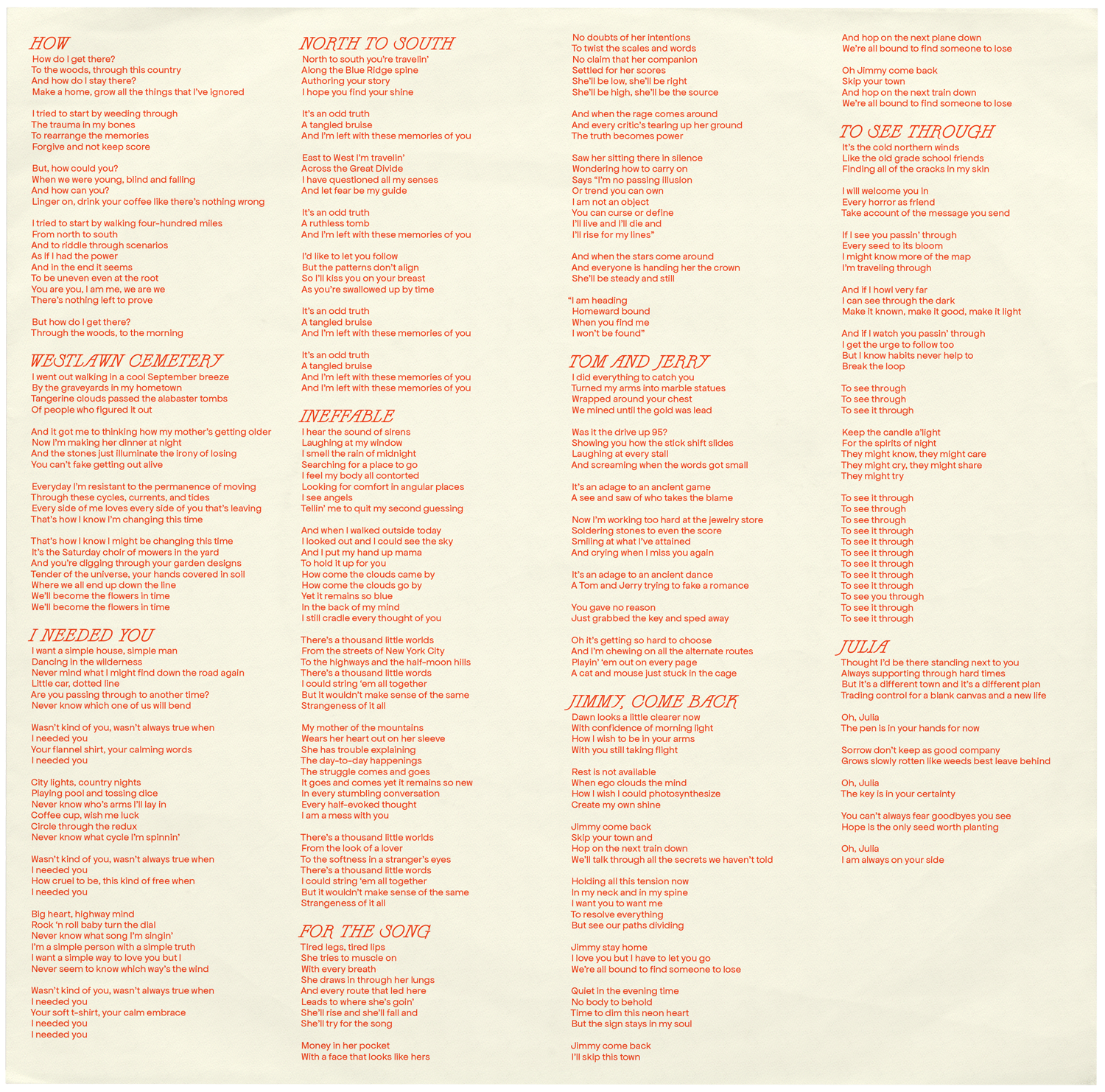 HOW
How do I get there?
To the woods, through this country
And how do I stay there?
Make a home, grow all the things that I've ignored

I tried to start by weeding through
The trauma in my bones
To rearrange the memories
Forgive and not keep score

But, how could you?
When we were young, blind and falling
And how can you?
Linger on, drink your coffee like there's nothing wrong

I tried to start by walking four-hundred miles
From north to south
And to riddle through scenarios
As if I had the power
And in the end it seems
To be uneven even at the root
You are you, I am me, we are we
There's nothing left to prove

But how do I get there?
Through the woods, to the morning

WESTLAWN CEMETERY
I went out walking in a cool September breeze
By the graveyards in my hometown
Tangerine clouds passed the alabaster tombs
Of people who figured it out

And it got me to thinking how my mother's getting older
Now I'm making her dinner at night
And the stones just illuminate the irony of losing
You can't fake getting out alive

Everyday I'm resistant to the permanence of moving
Through these cycles, currents, and tides
Every side of me loves every side of you that's leaving
That's how I know I'm changing this time

That's how I know I might be changing this time
It's the Saturday choir of mowers in the yard
And you're digging through your garden designs
Tender of the universe, your hands covered in soil
Where we all end up down the line
We'll become the flowers in time
We'll become the flowers in time

I NEEDED YOU
I want a simple house, simple man
Dancing in the wilderness
Never mind what I might find down the road again
Little car, dotted line
Are you passing through to another time?
Never know which one of us will bend

Wasn't kind of you, wasn't always true when
I needed you
Your flannel shirt, your calming words
I needed you

City lights, country nights
Playing pool and tossing dice
Never know who's arms I'll lay in
Coffee cup, wish me luck
Circle through the redux
Never know what cycle I'm spinnin'

Wasn't kind of you, wasn't always true when
I needed you
How cruel to be, this kind of free when
I needed you

Big heart, highway mind
Rock 'n roll baby turn the dial
Never know what song I'm singin'
I'm a simple person with a simple truth
I want a simple way to love you but I
Never seem to know which way's the wind

Wasn't kind of you, wasn't always true when
I needed you
Your soft t-shirt, your calm embrace
I needed you
I needed you

NORTH TO SOUTH
North to south you're travelin'
Along the Blue Ridge spine
Authoring your story
I hope you find your shine

It's an odd truth
A tangled bruise
And I'm left with these memories of you

East to West I'm travelin'
Across the Great Divide
I have questioned all my senses
And let fear be my guide

It's an odd truth
A ruthless tomb
And I'm left with these memories of you

I'd like to let you follow
But the patterns don't align
So I'll kiss you on your breast
As you're swallowed up by time

It's an odd truth
A tangled bruise
And I'm left with these memories of you

It's an odd truth
A tangled bruise
And I'm left with these memories of you
And I'm left with these memories of you

INEFFABLE
I hear the sound of sirens
Laughing at my window
I smell the rain of midnight
Searching for a place to go
I feel my body all contorted
Looking for comfort in angular places
I see angels
Tellin' me to quit my second guessing

And when I walked outside today
I looked out and I could see the sky
And I put my hand up mama
To hold it up for you
How come the clouds came by
How come the clouds go by
Yet it remains so blue
In the back of my mind
I still cradle every thought of you

There's a thousand little worlds
From the streets of New York City
To the highways and the half-moon hills
There's a thousand little words
I could string 'em all together
But it wouldn't make sense of the same
Strangeness of it all

My mother of the mountains
Wears her heart out on her sleeve
She has trouble explaining
The day-to-day happenings
The struggle comes and goes
It goes and comes yet it remains so new
In every stumbling conversation
Every half-evoked thought
I am a mess with you

There's a thousand little worlds
From the look of a lover
To the softness in a stranger's eyes
There's a thousand little words
I could string 'em all together
But it wouldn't make sense of the same
Strangeness of it all

FOR THE SONG
Tired legs, tired lips
She tries to muscle on
With every breath
She draws in through her lungs
And every route that led here
Leads to where she's goin'
She'll rise and she'll fall and
She'll try for the song

Money in her pocket
With a face that looks like hers

No doubts of her intentions
To twist the scales and words
No claim that her companion
Settled for her scores
She'll be low, she'll be right
She'll be high, she'll be the source

And when the rage comes around
And every critic's tearing up her ground
The truth becomes power

Saw her sitting there in silence
Wondering how to carry on
Says "I'm no passing illusion
Or trend you can own
I am not an object
You can curse or define
I'll live and I'll die and
I'll rise for my lines"

And when the stars come around
And everyone is handing her the crown
She'll be steady and still

"I am heading
Homeward bound
When you find me
I won't be found"

TOM AND JERRY
I did everything to catch you
Turned my arms into marble statues
Wrapped around your chest
We mined until the gold was lead

Was it the drive up 95?
Showing you how the stick shift slides
Laughing at every stall
And screaming when the words got small

It's an adage to an ancient game
A see and saw of who takes the blame

Now I'm working too hard at the jewelry store
Soldering stones to even the score
Smiling at what I've attained
And crying when I miss you again

It's an adage to an ancient dance
A Tom and Jerry trying to fake a romance

You gave no reason
Just grabbed the key and sped away

Oh it's getting so hard to choose
And I'm chewing on all the alternate routes
Playin' 'em out on every page
A cat and mouse just stuck in the cage

JIMMY, COME BACK
Dawn looks a little clearer now
With confidence of morning light
How I wish to be in your arms
With you still taking flight

Rest is not available
When ego clouds the mind
How I wish I could photosynthesize
Create my own shine

Jimmy come back
Skip your town and
Hop on the next train down
We'll talk through all the secrets we haven't told

Holding all this tension now
In my neck and in my spine
I want you to want me
To resolve everything
But see our paths dividing

Jimmy stay home
I love you but I have to let you go
We're all bound to find someone to lose

Quiet in the evening time
No body to behold
Time to dim this neon heart
But the sign stays in my soul

Jimmy come back
I'll skip this town

And hop on the next plane down
We're all bound to find someone to lose

Oh Jimmy come back
Skip your town
And hop on the next train down
We're all bound to find someone to lose

TO SEE THROUGH
It's the cold northern winds
Like the old grade school friends
Finding all of the cracks in my skin

I will welcome you in
Every horror as friend
Take account of the message you send

If I see you passin' through
Every seed to its bloom
I might know more of the map
I'm traveling through

And if I howl very far
I can see through the dark
Make it known, make it good, make it light

And if I watch you passin' through
I get the urge to follow too
But I know habits never help to
Break the loop

To see through
To see through
To see it through

Keep the candle a'light
For the spirits of night
They might know, they might care
They might cry, they might share
They might try

To see it through
To see through
To see through
To see it through
To see it through
To see it through
To see it through
To see it through
To see it through
To see you through
To see it through
To see it through

JULIA
Thought I'd be there standing next to you
Always supporting through hard times
But it's a different town and it's a different plan
Trading control for a blank canvas and a new life

Oh, Julia
The pen is in your hands for now

Sorrow don't keep as good company
Grows slowly rotten like weeds best leave behind

Oh, Julia
The key is in your certainty

You can't always fear goodbyes you see
Hope is the only seed worth planting

Oh, Julia
I am always on your side